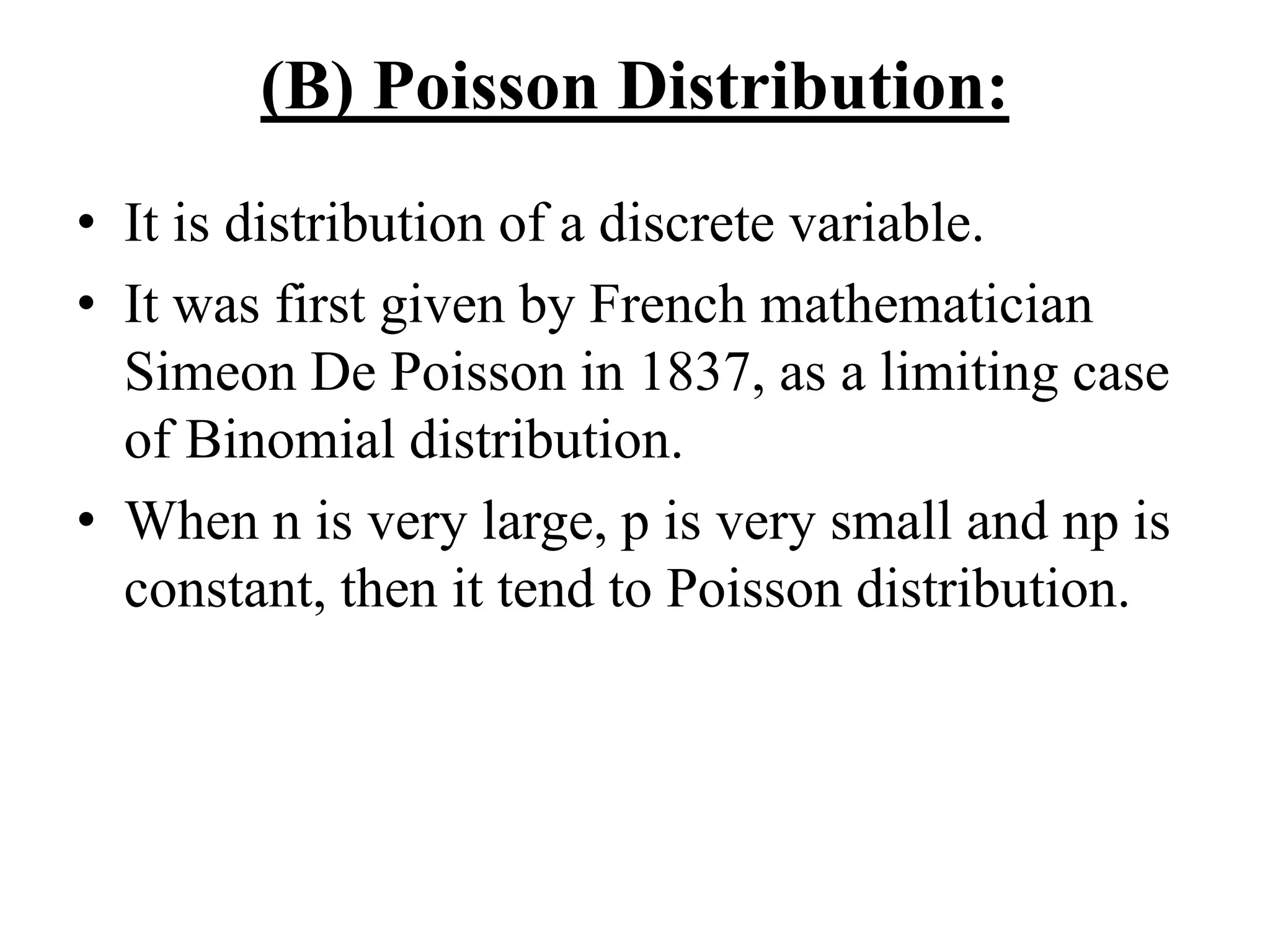 (B) Poisson Distribution:

• It is distribution of a discrete variable.
• It was first given by French mathematician Simeon De Poisson in 1837, as a limiting case of Binomial distribution.
• When n is very large, p is very small and np is constant, then it tend to Poisson distribution.